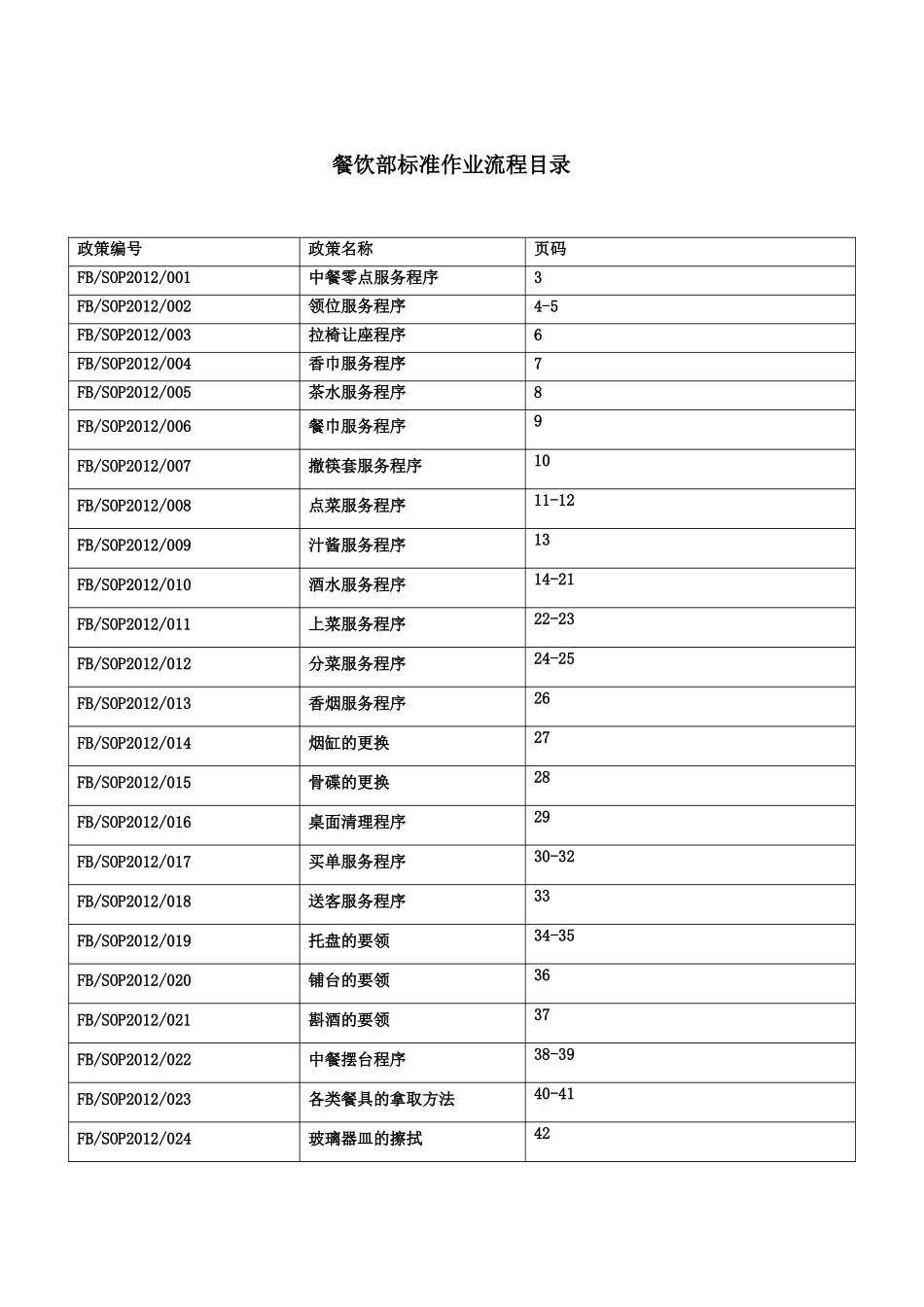 餐饮部标准作业流程目录

| 政策编号 | 政策名称 | 页码 |
|---|---|---|
| FB/SOP2012/001 | 中餐零点服务程序 | 3 |
| FB/SOP2012/002 | 领位服务程序 | 4-5 |
| FB/SOP2012/003 | 拉椅让座程序 | 6 |
| FB/SOP2012/004 | 香巾服务程序 | 7 |
| FB/SOP2012/005 | 茶水服务程序 | 8 |
| FB/SOP2012/006 | 餐巾服务程序 | 9 |
| FB/SOP2012/007 | 撤筷套服务程序 | 10 |
| FB/SOP2012/008 | 点菜服务程序 | 11-12 |
| FB/SOP2012/009 | 汁酱服务程序 | 13 |
| FB/SOP2012/010 | 酒水服务程序 | 14-21 |
| FB/SOP2012/011 | 上菜服务程序 | 22-23 |
| FB/SOP2012/012 | 分菜服务程序 | 24-25 |
| FB/SOP2012/013 | 香烟服务程序 | 26 |
| FB/SOP2012/014 | 烟缸的更换 | 27 |
| FB/SOP2012/015 | 骨碟的更换 | 28 |
| FB/SOP2012/016 | 桌面清理程序 | 29 |
| FB/SOP2012/017 | 买单服务程序 | 30-32 |
| FB/SOP2012/018 | 送客服务程序 | 33 |
| FB/SOP2012/019 | 托盘的要领 | 34-35 |
| FB/SOP2012/020 | 铺台的要领 | 36 |
| FB/SOP2012/021 | 斟酒的要领 | 37 |
| FB/SOP2012/022 | 中餐摆台程序 | 38-39 |
| FB/SOP2012/023 | 各类餐具的拿取方法 | 40-41 |
| FB/SOP2012/024 | 玻璃器皿的擦拭 | 42 |